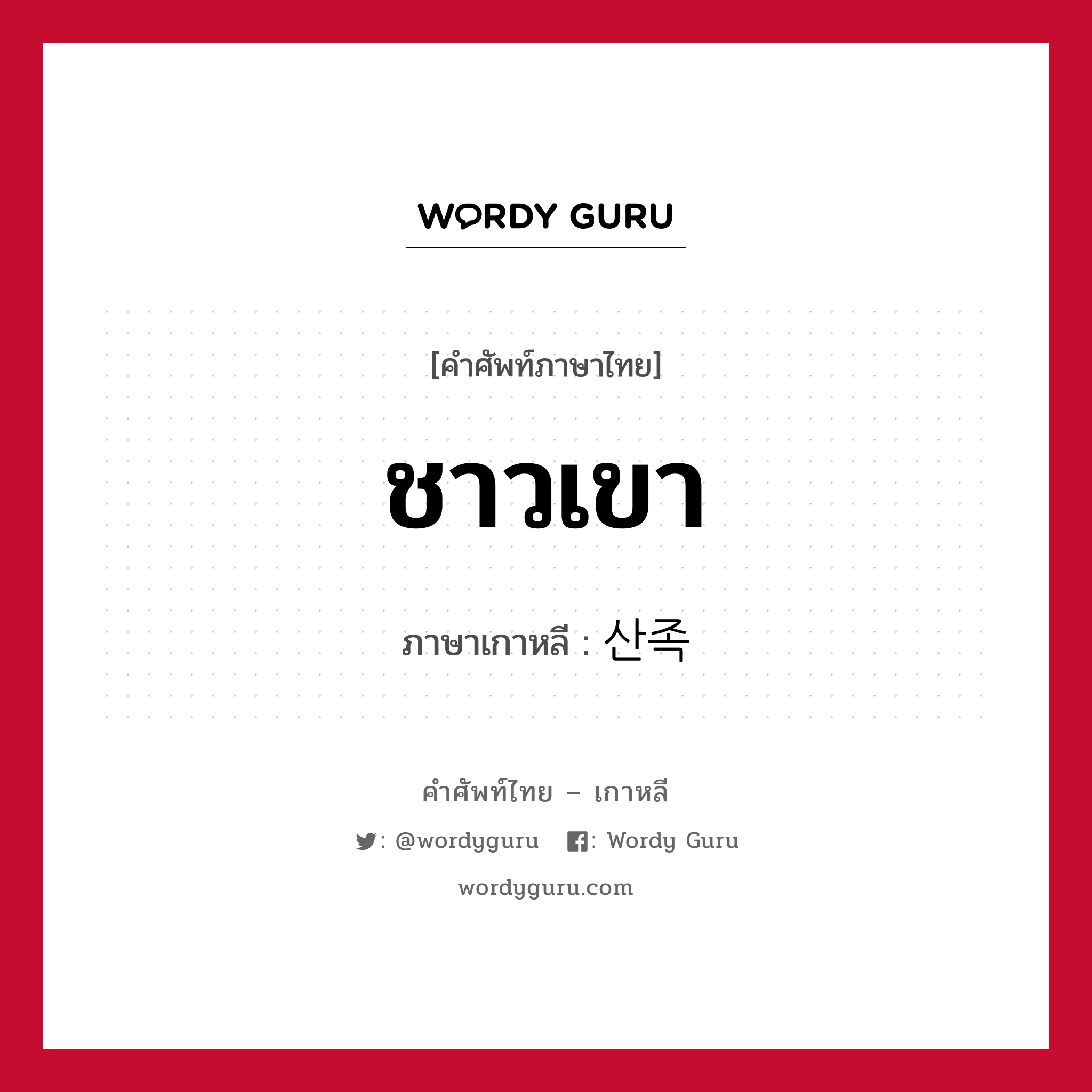 WORDY GURU

[คำศัพท์ภาษาไทย]

ชาวเขา

ภาษาเกาหลี : 산족

คำศัพท์ไทย – เกาหลี

: @wordyguru : Wordy Guru

wordyguru.com